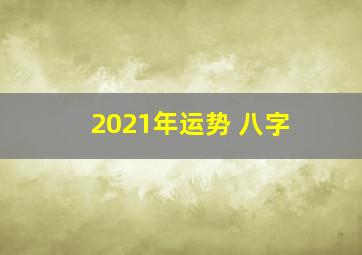 2021年运势 八字